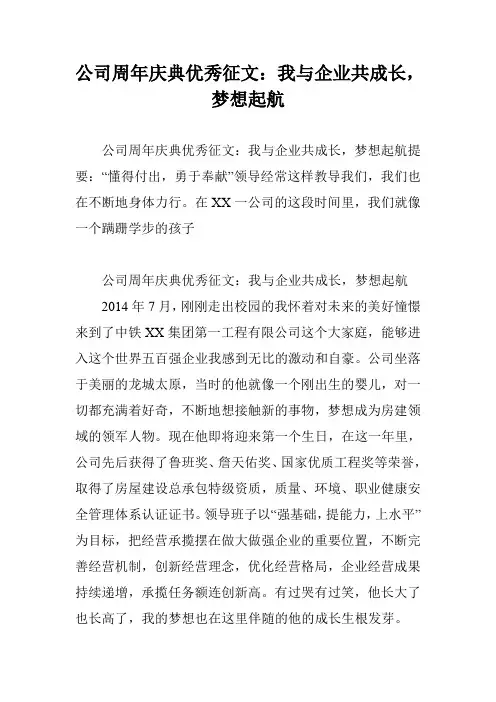 公司周年庆典优秀征文：我与企业共成长，梦想起航

公司周年庆典优秀征文：我与企业共成长，梦想起航提要：“懂得付出，勇于奉献”领导经常这样教导我们，我们也在不断地身体力行。在XX一公司的这段时间里，我们就像一个蹒跚学步的孩子

公司周年庆典优秀征文：我与企业共成长，梦想起航

2014年7月，刚刚走出校园的我怀着对未来的美好憧憬来到了中铁XX集团第一工程有限公司这个大家庭，能够进入这个世界五百强企业我感到无比的激动和自豪。公司坐落于美丽的龙城太原，当时的他就像一个刚出生的婴儿，对一切都充满着好奇，不断地想接触新的事物，梦想成为房建领域的领军人物。现在他即将迎来第一个生日，在这一年里，公司先后获得了鲁班奖、詹天佑奖、国家优质工程奖等荣誉，取得了房屋建设总承包特级资质，质量、环境、职业健康安全管理体系认证证书。领导班子以“强基础，提能力，上水平”为目标，把经营承揽摆在做大做强企业的重要位置，不断完善经营机制，创新经营理念，优化经营格局，企业经营成果持续递增，承揽任务额连创新高。有过哭有过笑，他长大了也长高了，我的梦想也在这里伴随的他的成长生根发芽。